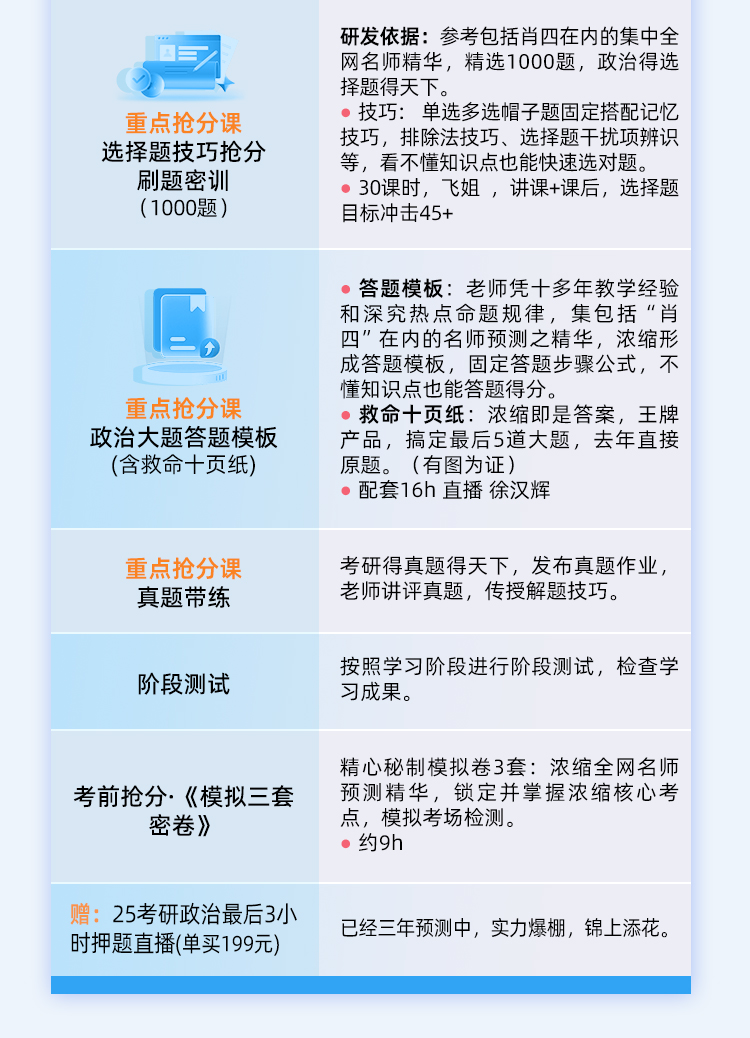 | | |
|---|---|
| 重点抢分课 选择题技巧抢分 刷题密训 （1000题） | 研发依据：参考包括肖四在内的集中全网名师精华，精选1000题，政治得选择题得天下。 ● 技巧：单选多选帽子题固定搭配记忆技巧，排除法技巧、选择题干扰项辨识等，看不懂知识点也能快速选对题。 ● 30课时，飞姐 ，讲课+课后，选择题目标冲击45+ |
| 重点抢分课 政治大题答题模板 (含救命十页纸) | ● 答题模板：老师凭十多年教学经验和深究热点命题规律，集包括“肖四”在内的名师预测之精华，浓缩形成答题模板，固定答题步骤公式，不懂知识点也能答题得分。 ● 救命十页纸：浓缩即是答案，王牌产品，搞定最后5道大题，去年直接原题。（有图为证） ● 配套16h 直播 徐汉辉 |
| 重点抢分课 真题带练 | 考研得真题得天下，发布真题作业，老师讲评真题，传授解题技巧。 |
| 阶段测试 | 按照学习阶段进行阶段测试，检查学习成果。 |
| 考前抢分·《模拟三套密卷》 | 精心秘制模拟卷3套：浓缩全网名师预测精华，锁定并掌握浓缩核心考点，模拟考场检测。 ● 约9h |
| 赠：25考研政治最后3小时押题直播(单买199元) | 已经三年预测中，实力爆棚，锦上添花。 |